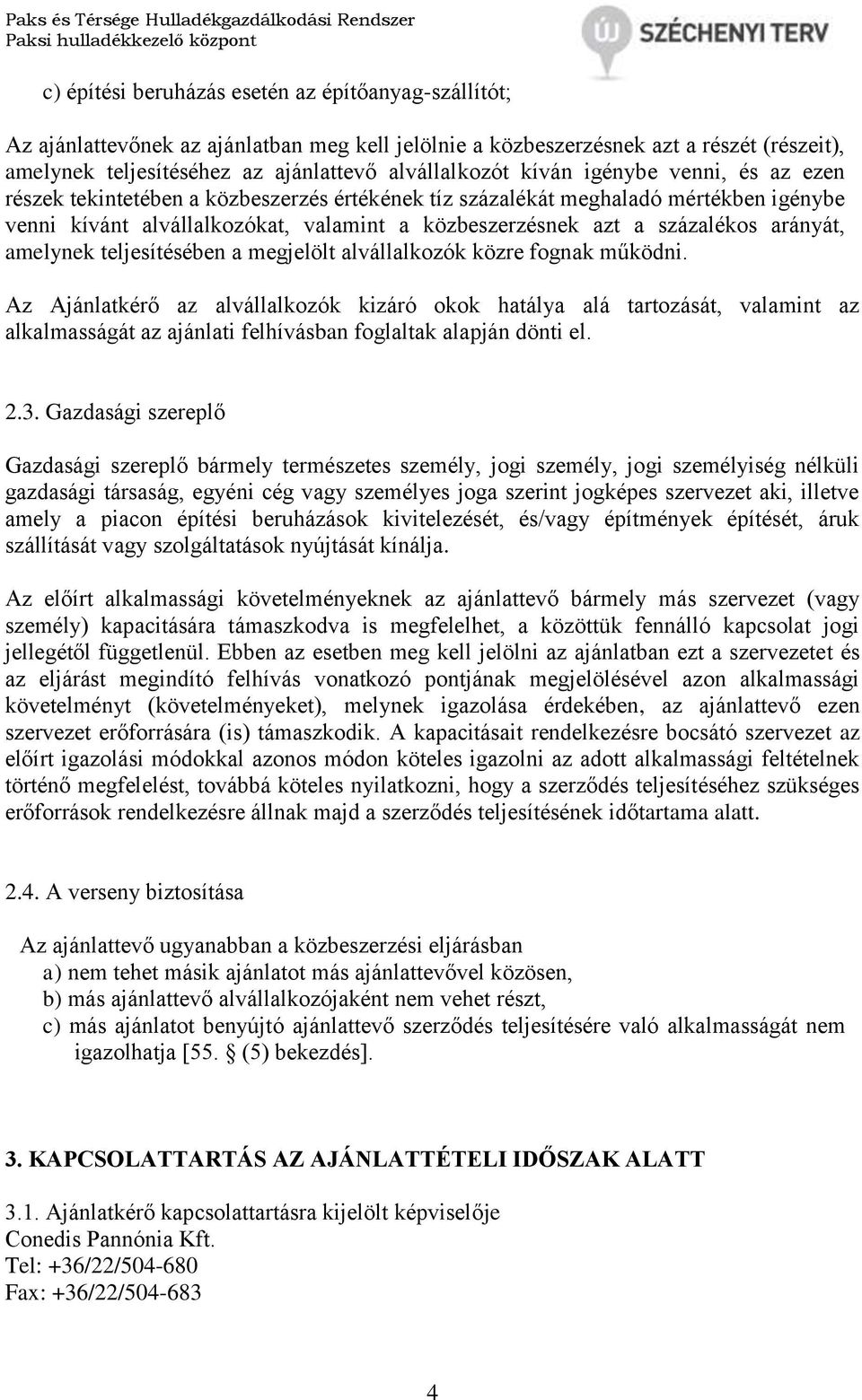 Paks és Térsége Hulladékgazdálkodási Rendszer
Paksi hulladékkezelő központ

ÚJ SZÉCHENYI TERV

c) építési beruházás esetén az építőanyag-szállítót;

Az ajánlattevőnek az ajánlatban meg kell jelölnie a közbeszerzésnek azt a részét (részeit), amelynek teljesítéséhez az ajánlattevő alvállalkozót kíván igénybe venni, és az ezen részek tekintetében a közbeszerzés értékének tíz százalékát meghaladó mértékben igénybe venni kívánt alvállalkozókat, valamint a közbeszerzésnek azt a százalékos arányát, amelynek teljesítésében a megjelölt alvállalkozók közre fognak működni.

Az Ajánlatkérő az alvállalkozók kizáró okok hatálya alá tartozását, valamint az alkalmasságát az ajánlati felhívásban foglaltak alapján dönti el.

2.3. Gazdasági szereplő

Gazdasági szereplő bármely természetes személy, jogi személy, jogi személyiség nélküli gazdasági társaság, egyéni cég vagy személyes joga szerint jogképes szervezet aki, illetve amely a piacon építési beruházások kivitelezését, és/vagy építmények építését, áruk szállítását vagy szolgáltatások nyújtását kínálja.

Az előírt alkalmassági követelményeknek az ajánlattevő bármely más szervezet (vagy személy) kapacitására támaszkodva is megfelelhet, a közöttük fennálló kapcsolat jogi jellegétől függetlenül. Ebben az esetben meg kell jelölni az ajánlatban ezt a szervezetet és az eljárást megindító felhívás vonatkozó pontjának megjelölésével azon alkalmassági követelményt (követelményeket), melynek igazolása érdekében, az ajánlattevő ezen szervezet erőforrására (is) támaszkodik. A kapacitásait rendelkezésre bocsátó szervezet az előírt igazolási módokkal azonos módon köteles igazolni az adott alkalmassági feltételnek történő megfelelést, továbbá köteles nyilatkozni, hogy a szerződés teljesítéséhez szükséges erőforrások rendelkezésre állnak majd a szerződés teljesítésének időtartama alatt.

2.4. A verseny biztosítása

Az ajánlattevő ugyanabban a közbeszerzési eljárásban
a) nem tehet másik ajánlatot más ajánlattevővel közösen,
b) más ajánlattevő alvállalkozójaként nem vehet részt,
c) más ajánlatot benyújtó ajánlattevő szerződés teljesítésére való alkalmasságát nem igazolhatja [55. § (5) bekezdés].

3. KAPCSOLATTARTÁS AZ AJÁNLATTÉTELI IDŐSZAK ALATT

3.1. Ajánlatkérő kapcsolattartásra kijelölt képviselője
Conedis Pannónia Kft.
Tel: +36/22/504-680
Fax: +36/22/504-683

4